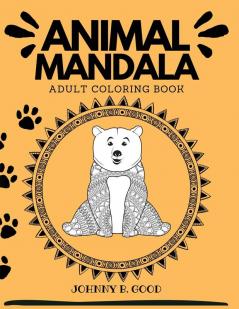 ANIMAL MANDALA
ADULT COLORING BOOK

JOHNNY B. GOOD